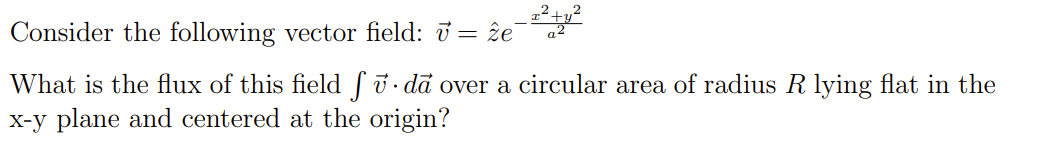 Consider the following vector field: $\vec{v} = \hat{z}e^{-\frac{x^2+y^2}{a^2}}$

What is the flux of this field $\int \vec{v} \cdot d\vec{a}$ over a circular area of radius $R$ lying flat in the x-y plane and centered at the origin?